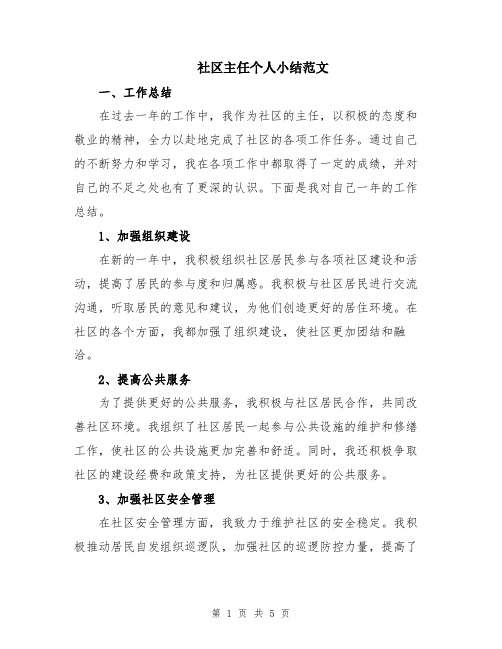 社区主任个人小结范文

一、工作总结

在过去一年的工作中，我作为社区的主任，以积极的态度和敬业的精神，全力以赴地完成了社区的各项工作任务。通过自己的不断努力和学习，我在各项工作中都取得了一定的成绩，并对自己的不足之处也有了更深的认识。下面是我对自己一年的工作总结。

1、加强组织建设

在新的一年中，我积极组织社区居民参与各项社区建设和活动，提高了居民的参与度和归属感。我积极与社区居民进行交流沟通，听取居民的意见和建议，为他们创造更好的居住环境。在社区的各个方面，我都加强了组织建设，使社区更加团结和融洽。

2、提高公共服务

为了提供更好的公共服务，我积极与社区居民合作，共同改善社区环境。我组织了社区居民一起参与公共设施的维护和修缮工作，使社区的公共设施更加完善和舒适。同时，我还积极争取社区的建设经费和政策支持，为社区提供更好的公共服务。

3、加强社区安全管理

在社区安全管理方面，我致力于维护社区的安全稳定。我积极推动居民自发组织巡逻队，加强社区的巡逻防控力量，提高了

第 1 页 共 5 页